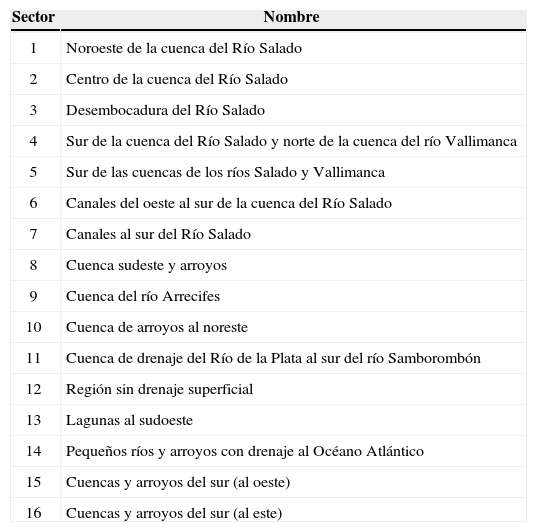 | Sector | Nombre |
|---|---|
| 1 | Noroeste de la cuenca del Río Salado |
| 2 | Centro de la cuenca del Río Salado |
| 3 | Desembocadura del Río Salado |
| 4 | Sur de la cuenca del Río Salado y norte de la cuenca del río Vallimanca |
| 5 | Sur de las cuencas de los ríos Salado y Vallimanca |
| 6 | Canales del oeste al sur de la cuenca del Río Salado |
| 7 | Canales al sur del Río Salado |
| 8 | Cuenca sudeste y arroyos |
| 9 | Cuenca del río Arrecifes |
| 10 | Cuenca de arroyos al noreste |
| 11 | Cuenca de drenaje del Río de la Plata al sur del río Samborombón |
| 12 | Región sin drenaje superficial |
| 13 | Lagunas al sudoeste |
| 14 | Pequeños ríos y arroyos con drenaje al Océano Atlántico |
| 15 | Cuencas y arroyos del sur (al oeste) |
| 16 | Cuencas y arroyos del sur (al este) |